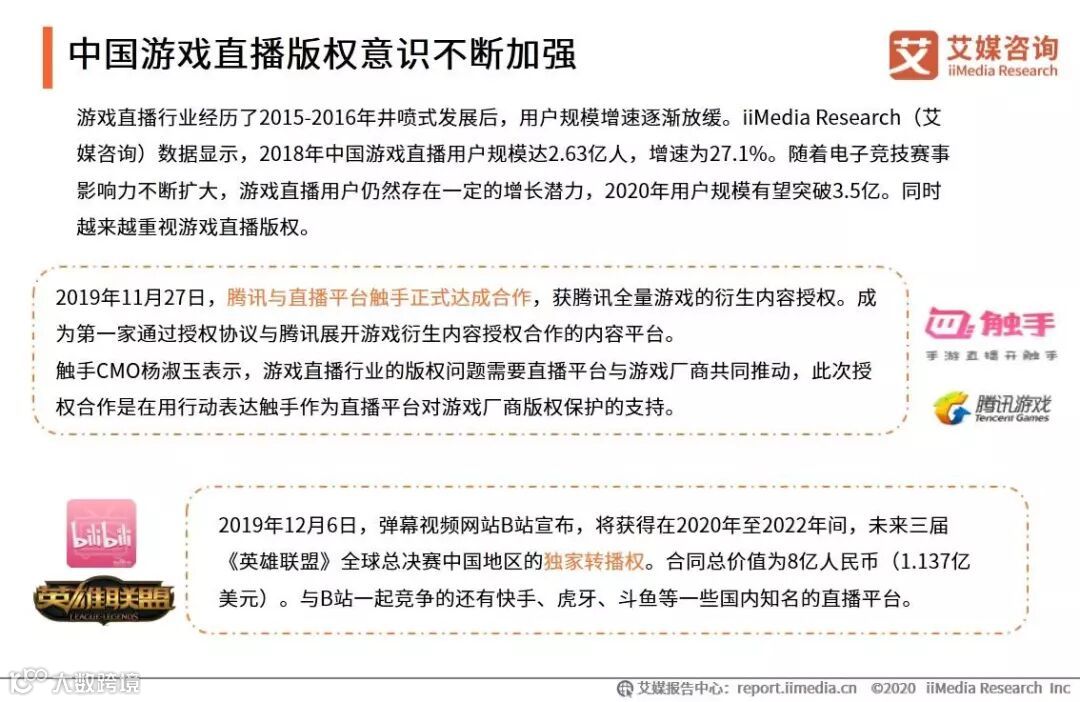 中国游戏直播版权意识不断加强

艾 艾媒咨询 iiMedia Research

游戏直播行业经历了2015-2016年井喷式发展后，用户规模增速逐渐放缓。iiMedia Research（艾媒咨询）数据显示，2018年中国游戏直播用户规模达2.63亿人，增速为27.1%。随着电子竞技赛事影响力不断扩大，游戏直播用户仍然存在一定的增长潜力，2020年用户规模有望突破3.5亿。同时越来越重视游戏直播版权。

2019年11月27日，腾讯与直播平台触手正式达成合作，获腾讯全量游戏的衍生内容授权。成为第一家通过授权协议与腾讯展开游戏衍生内容授权合作的内容平台。
触手CMO杨淑玉表示，游戏直播行业的版权问题需要直播平台与游戏厂商共同推动，此次授权合作是在用行动表达触手作为直播平台对游戏厂商版权保护的支持。

触手 手游直播开触手

腾讯游戏 Tencent Games

bilibili

英雄联盟 LEAGUE OF LEGENDS

2019年12月6日，弹幕视频网站B站宣布，将获得在2020年至2022年间，未来三届《英雄联盟》全球总决赛中国地区的独家转播权。合同总价值为8亿人民币（1.137亿美元）。与B站一起竞争的还有快手、虎牙、斗鱼等一些国内知名的直播平台。

人数跨境

艾媒报告中心：report.iimedia.cn ©2020 iiMedia Research Inc